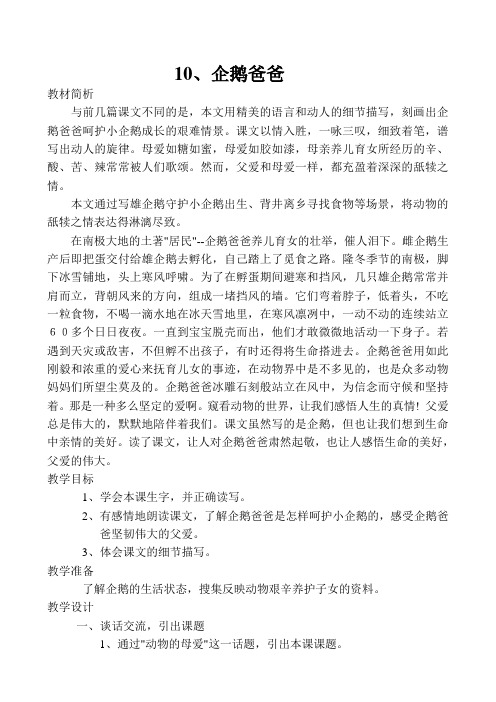 10、企鹅爸爸

教材简析

与前几篇课文不同的是，本文用精美的语言和动人的细节描写，刻画出企鹅爸爸呵护小企鹅成长的艰难情景。课文以情入胜，一咏三叹，细致着笔，谱写出动人的旋律。母爱如糖如蜜，母爱如胶如漆，母亲养儿育女所经历的辛、酸、苦、辣常常被人们歌颂。然而，父爱和母爱一样，都充盈着深深的舐犊之情。

本文通过写雄企鹅守护小企鹅出生、背井离乡寻找食物等场景，将动物的舐犊之情表达得淋漓尽致。

在南极大地的土著"居民"--企鹅爸爸养儿育女的壮举，催人泪下。雌企鹅生产后即把蛋交付给雄企鹅去孵化，自己踏上了觅食之路。隆冬季节的南极，脚下冰雪铺地，头上寒风呼啸。为了在孵蛋期间避寒和挡风，几只雄企鹅常常并肩而立，背朝风来的方向，组成一堵挡风的墙。它们弯着脖子，低着头，不吃一粒食物，不喝一滴水地在冰天雪地里，在寒风凛冽中，一动不动的连续站立60多个日日夜夜。一直到宝宝脱壳而出，他们才敢微微地活动一下身子。若遇到天灾或敌害，不但孵不出孩子，有时还得将生命搭进去。企鹅爸爸用如此刚毅和浓重的爱心来抚育儿女的事迹，在动物界中是不多见的，也是众多动物妈妈们所望尘莫及的。企鹅爸爸冰雕石刻般站立在风中，为信念而守候和坚持着。那是一种多么坚定的爱啊。窥看动物的世界，让我们感悟人生的真情！父爱总是伟大的，默默地陪伴着我们。课文虽然写的是企鹅，但也让我们想到生命中亲情的美好。读了课文，让人对企鹅爸爸肃然起敬，也让人感悟生命的美好，父爱的伟大。

教学目标

1、学会本课生字，并正确读写。

2、有感情地朗读课文，了解企鹅爸爸是怎样呵护小企鹅的，感受企鹅爸爸坚韧伟大的父爱。

3、体会课文的细节描写。

教学准备

了解企鹅的生活状态，搜集反映动物艰辛养护子女的资料。

教学设计

一、谈话交流，引出课题

1、通过"动物的母爱"这一话题，引出本课课题。